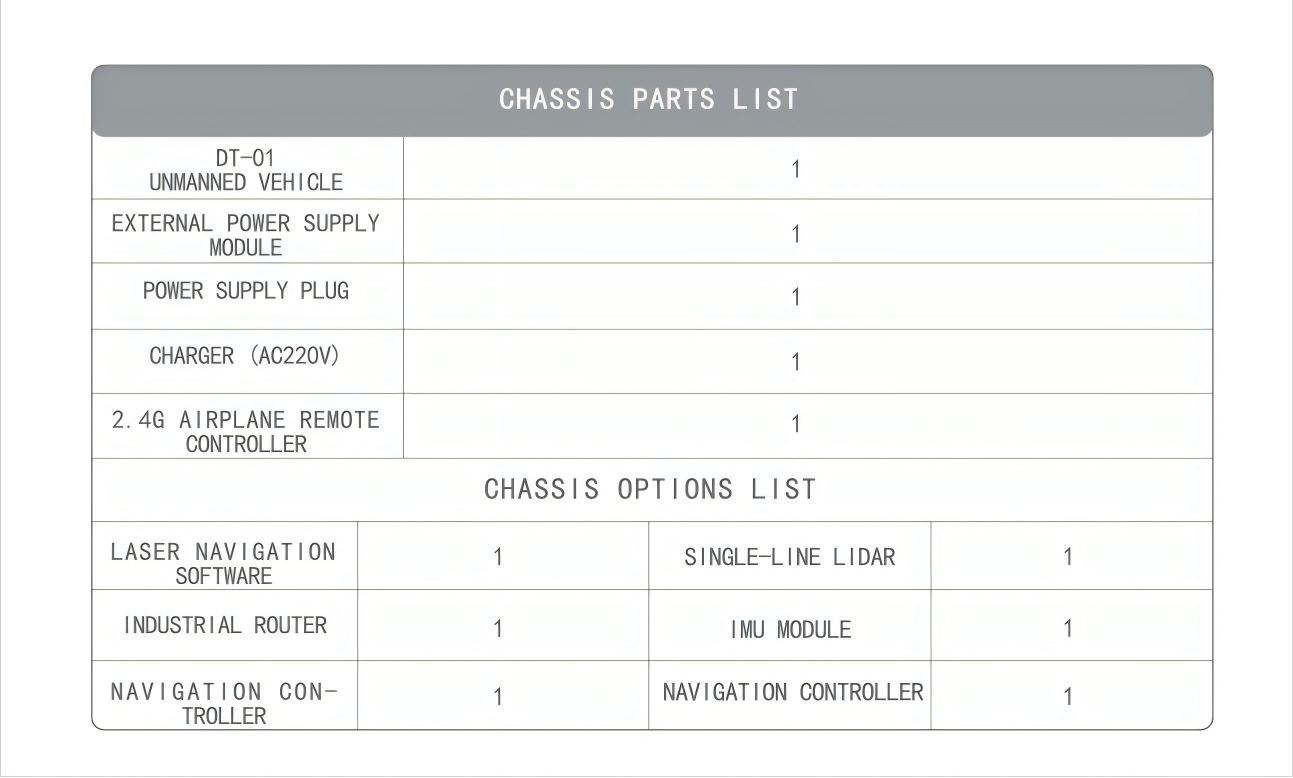 CHASSIS PARTS LIST

| DT-01 UNMANNED VEHICLE | 1 |
|---|---|
| EXTERNAL POWER SUPPLY MODULE | 1 |
| POWER SUPPLY PLUG | 1 |
| CHARGER (AC220V) | 1 |
| 2.4G AIRPLANE REMOTE CONTROLLER | 1 |

CHASSIS OPTIONS LIST

| LASER NAVIGATION SOFTWARE | 1 | SINGLE-LINE LIDAR | 1 |
|---|---|---|---|
| INDUSTRIAL ROUTER | 1 | IMU MODULE | 1 |
| NAVIGATION CONTROLLER | 1 | NAVIGATION CONTROLLER | 1 |